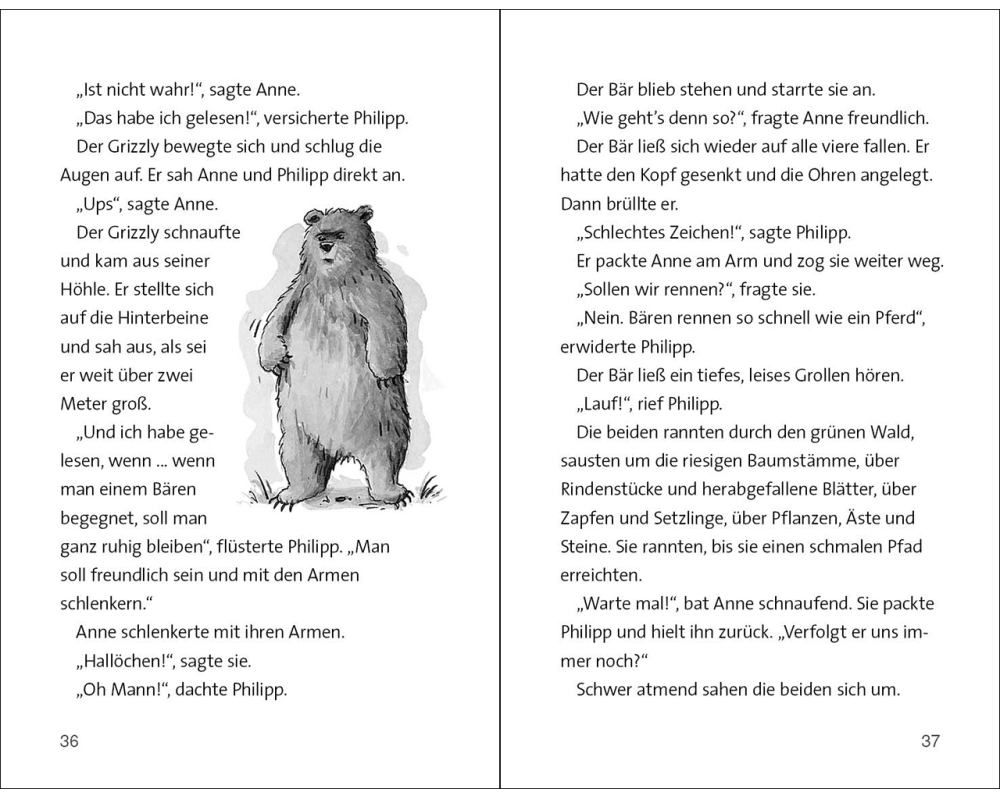 „Ist nicht wahr!“, sagte Anne.

„Das habe ich gelesen!“, versicherte Philipp.

Der Grizzly bewegte sich und schlug die Augen auf. Er sah Anne und Philipp direkt an.

„Ups“, sagte Anne.

Der Grizzly schnaufte und kam aus seiner Höhle. Er stellte sich auf die Hinterbeine und sah aus, als sei er weit über zwei Meter groß.

„Und ich habe gelesen, wenn ... wenn man einem Bären begegnet, soll man ganz ruhig bleiben“, flüsterte Philipp. „Man soll freundlich sein und mit den Armen schlenkern.“

Anne schlenkerte mit ihren Armen.

„Hallöchen!“, sagte sie.

„Oh Mann!“, dachte Philipp.

36

Der Bär blieb stehen und starrte sie an.

„Wie geht’s denn so?“, fragte Anne freundlich.

Der Bär ließ sich wieder auf alle viere fallen. Er hatte den Kopf gesenkt und die Ohren angelegt. Dann brüllte er.

„Schlechtes Zeichen!“, sagte Philipp.

Er packte Anne am Arm und zog sie weiter weg.

„Sollen wir rennen?“, fragte sie.

„Nein. Bären rennen so schnell wie ein Pferd“, erwiderte Philipp.

Der Bär ließ ein tiefes, leises Grollen hören.

„Lauf!“, rief Philipp.

Die beiden rannten durch den grünen Wald, sausten um die riesigen Baumstämme, über Rindenstücke und herabgefallene Blätter, über Zapfen und Setzlinge, über Pflanzen, Äste und Steine. Sie rannten, bis sie einen schmalen Pfad erreichten.

„Warte mal!“, bat Anne schnaufend. Sie packte Philipp und hielt ihn zurück. „Verfolgt er uns immer noch?“

Schwer atmend sahen die beiden sich um.

37